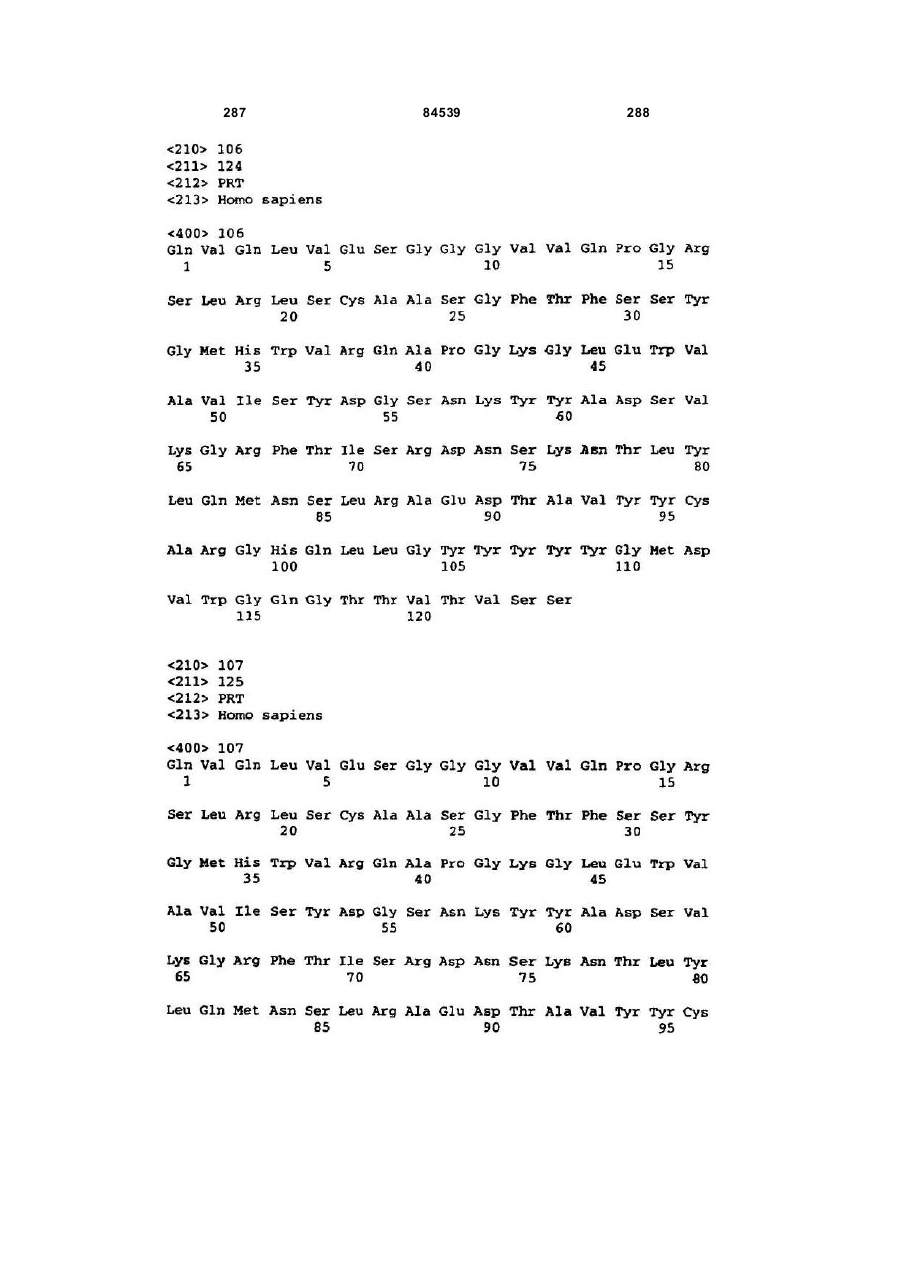 287 84539 288

<210> 106
<211> 124
<212> PRT
<213> Homo sapiens

<400> 106
Gln Val Gln Leu Val Glu Ser Gly Gly Gly Val Val Gln Pro Gly Arg
1 5 10 15

Ser Leu Arg Leu Ser Cys Ala Ala Ser Gly Phe Thr Phe Ser Ser Tyr
20 25 30

Gly Met His Trp Val Arg Gln Ala Pro Gly Lys Gly Leu Glu Trp Val
35 40 45

Ala Val Ile Ser Tyr Asp Gly Ser Asn Lys Tyr Tyr Ala Asp Ser Val
50 55 60

Lys Gly Arg Phe Thr Ile Ser Arg Asp Asn Ser Lys Asn Thr Leu Tyr
65 70 75 80

Leu Gln Met Asn Ser Leu Arg Ala Glu Asp Thr Ala Val Tyr Tyr Cys
85 90 95

Ala Arg Gly His Gln Leu Leu Gly Tyr Tyr Tyr Tyr Tyr Gly Met Asp
100 105 110

Val Trp Gly Gln Gly Thr Thr Val Thr Val Ser Ser
115 120

<210> 107
<211> 125
<212> PRT
<213> Homo sapiens

<400> 107
Gln Val Gln Leu Val Glu Ser Gly Gly Gly Val Val Gln Pro Gly Arg
1 5 10 15

Ser Leu Arg Leu Ser Cys Ala Ala Ser Gly Phe Thr Phe Ser Ser Tyr
20 25 30

Gly Met His Trp Val Arg Gln Ala Pro Gly Lys Gly Leu Glu Trp Val
35 40 45

Ala Val Ile Ser Tyr Asp Gly Ser Asn Lys Tyr Tyr Ala Asp Ser Val
50 55 60

Lys Gly Arg Phe Thr Ile Ser Arg Asp Asn Ser Lys Asn Thr Leu Tyr
65 70 75 80

Leu Gln Met Asn Ser Leu Arg Ala Glu Asp Thr Ala Val Tyr Tyr Cys
85 90 95